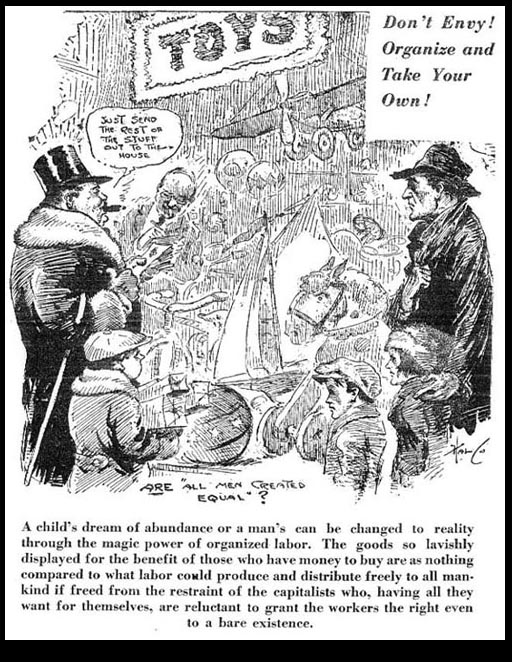 TOYS

Don't Envy! Organize and Take Your Own!

JUST SEND THE REST OF THE STUFF OUT TO THE HOUSE

ARE "ALL MEN CREATED EQUAL"?

A child's dream of abundance or a man's can be changed to reality through the magic power of organized labor. The goods so lavishly displayed for the benefit of those who have money to buy are as nothing compared to what labor could produce and distribute freely to all mankind if freed from the restraint of the capitalists who, having all they want for themselves, are reluctant to grant the workers the right even to a bare existence.